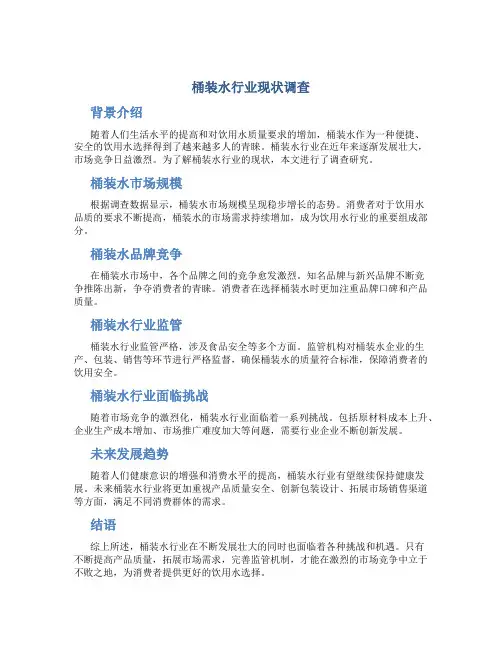 桶装水行业现状调查

背景介绍

随着人们生活水平的提高和对饮用水质量要求的增加，桶装水作为一种便捷、安全的饮用水选择得到了越来越多人的青睐。桶装水行业在近年来逐渐发展壮大，市场竞争日益激烈。为了解桶装水行业的现状，本文进行了调查研究。

桶装水市场规模

根据调查数据显示，桶装水市场规模呈现稳步增长的态势。消费者对于饮用水品质的要求不断提高，桶装水的市场需求持续增加，成为饮用水行业的重要组成部分。

桶装水品牌竞争

在桶装水市场中，各个品牌之间的竞争愈发激烈。知名品牌与新兴品牌不断竞争推陈出新，争夺消费者的青睐。消费者在选择桶装水时更加注重品牌口碑和产品质量。

桶装水行业监管

桶装水行业监管严格，涉及食品安全等多个方面。监管机构对桶装水企业的生产、包装、销售等环节进行严格监督，确保桶装水的质量符合标准，保障消费者的饮用安全。

桶装水行业面临挑战

随着市场竞争的激烈化，桶装水行业面临着一系列挑战。包括原材料成本上升、企业生产成本增加、市场推广难度加大等问题，需要行业企业不断创新发展。

未来发展趋势

随着人们健康意识的增强和消费水平的提高，桶装水行业有望继续保持健康发展。未来桶装水行业将更加重视产品质量安全、创新包装设计、拓展市场销售渠道等方面，满足不同消费群体的需求。

结语

综上所述，桶装水行业在不断发展壮大的同时也面临着各种挑战和机遇。只有不断提高产品质量，拓展市场需求，完善监管机制，才能在激烈的市场竞争中立于不败之地，为消费者提供更好的饮用水选择。